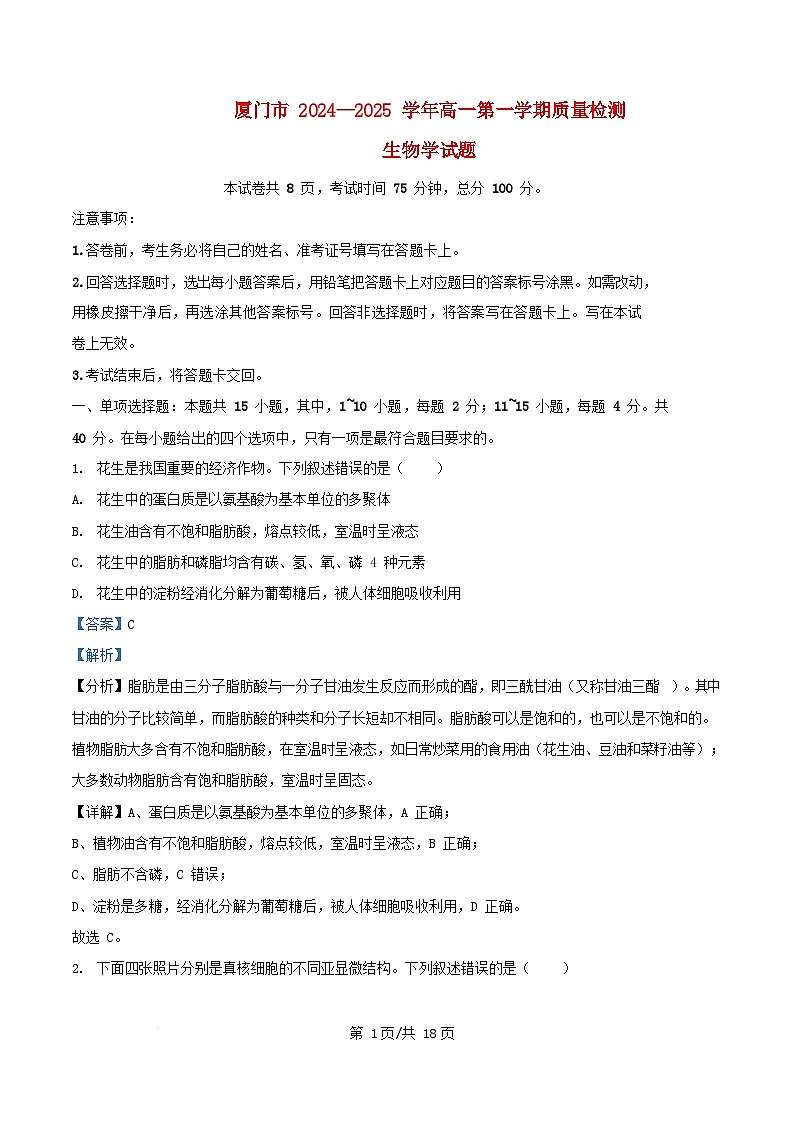 厦门市 2024—2025 学年高一第一学期质量检测

生物学试题

本试卷共 8 页，考试时间 75 分钟，总分 100 分。

注意事项：

1.答卷前，考生务必将自己的姓名、准考证号填写在答题卡上。

2.回答选择题时，选出每小题答案后，用铅笔把答题卡上对应题目的答案标号涂黑。如需改动，用橡皮擦干净后，再选涂其他答案标号。回答非选择题时，将答案写在答题卡上。写在本试卷上无效。

3.考试结束后，将答题卡交回。

一、单项选择题：本题共 15 小题，其中，1~10 小题，每题 2 分；11~15 小题，每题 4 分。共 40 分。在每小题给出的四个选项中，只有一项是最符合题目要求的。

1. 花生是我国重要的经济作物。下列叙述错误的是（　　）

A. 花生中的蛋白质是以氨基酸为基本单位的多聚体

B. 花生油含有不饱和脂肪酸，熔点较低，室温时呈液态

C. 花生中的脂肪和磷脂均含有碳、氢、氧、磷 4 种元素

D. 花生中的淀粉经消化分解为葡萄糖后，被人体细胞吸收利用

【答案】C

【解析】

【分析】脂肪是由三分子脂肪酸与一分子甘油发生反应而形成的酯，即三酰甘油（又称甘油三酯 ）。其中甘油的分子比较简单，而脂肪酸的种类和分子长短却不相同。脂肪酸可以是饱和的，也可以是不饱和的。植物脂肪大多含有不饱和脂肪酸，在室温时呈液态，如日常炒菜用的食用油（花生油、豆油和菜籽油等）；大多数动物脂肪含有饱和脂肪酸，室温时呈固态。

【详解】A、蛋白质是以氨基酸为基本单位的多聚体，A 正确；

B、植物油含有不饱和脂肪酸，熔点较低，室温时呈液态，B 正确；

C、脂肪不含磷，C 错误；

D、淀粉是多糖，经消化分解为葡萄糖后，被人体细胞吸收利用，D 正确。

故选 C。

2. 下面四张照片分别是真核细胞的不同亚显微结构。下列叙述错误的是（　　）

第 1页/共 18页